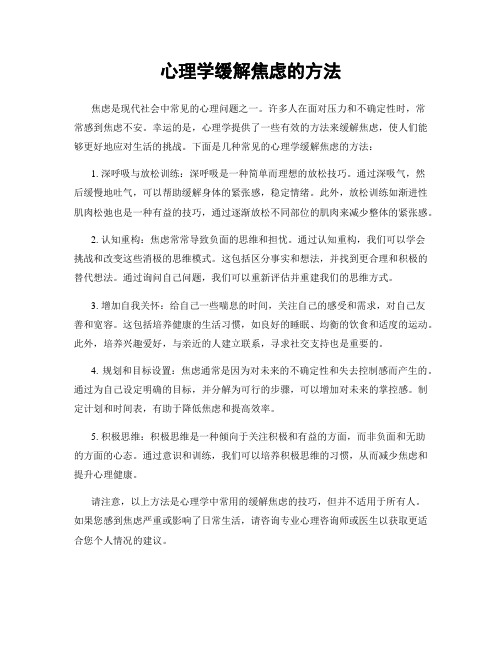 心理学缓解焦虑的方法

焦虑是现代社会中常见的心理问题之一。许多人在面对压力和不确定性时，常常感到焦虑不安。幸运的是，心理学提供了一些有效的方法来缓解焦虑，使人们能够更好地应对生活的挑战。下面是几种常见的心理学缓解焦虑的方法：

1. 深呼吸与放松训练：深呼吸是一种简单而理想的放松技巧。通过深吸气，然后缓慢地吐气，可以帮助缓解身体的紧张感，稳定情绪。此外，放松训练如渐进性肌肉松弛也是一种有益的技巧，通过逐渐放松不同部位的肌肉来减少整体的紧张感。

2. 认知重构：焦虑常常导致负面的思维和担忧。通过认知重构，我们可以学会挑战和改变这些消极的思维模式。这包括区分事实和想法，并找到更合理和积极的替代想法。通过询问自己问题，我们可以重新评估并重建我们的思维方式。

3. 增加自我关怀：给自己一些喘息的时间，关注自己的感受和需求，对自己友善和宽容。这包括培养健康的生活习惯，如良好的睡眠、均衡的饮食和适度的运动。此外，培养兴趣爱好，与亲近的人建立联系，寻求社交支持也是重要的。

4. 规划和目标设置：焦虑通常是因为对未来的不确定性和失去控制感而产生的。通过为自己设定明确的目标，并分解为可行的步骤，可以增加对未来的掌控感。制定计划和时间表，有助于降低焦虑和提高效率。

5. 积极思维：积极思维是一种倾向于关注积极和有益的方面，而非负面和无助的方面的心态。通过意识和训练，我们可以培养积极思维的习惯，从而减少焦虑和提升心理健康。

请注意，以上方法是心理学中常用的缓解焦虑的技巧，但并不适用于所有人。如果您感到焦虑严重或影响了日常生活，请咨询专业心理咨询师或医生以获取更适合您个人情况的建议。